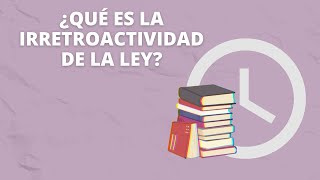 ¿QUÉ ES LA IRRETROACTIVIDAD DE LA LEY?